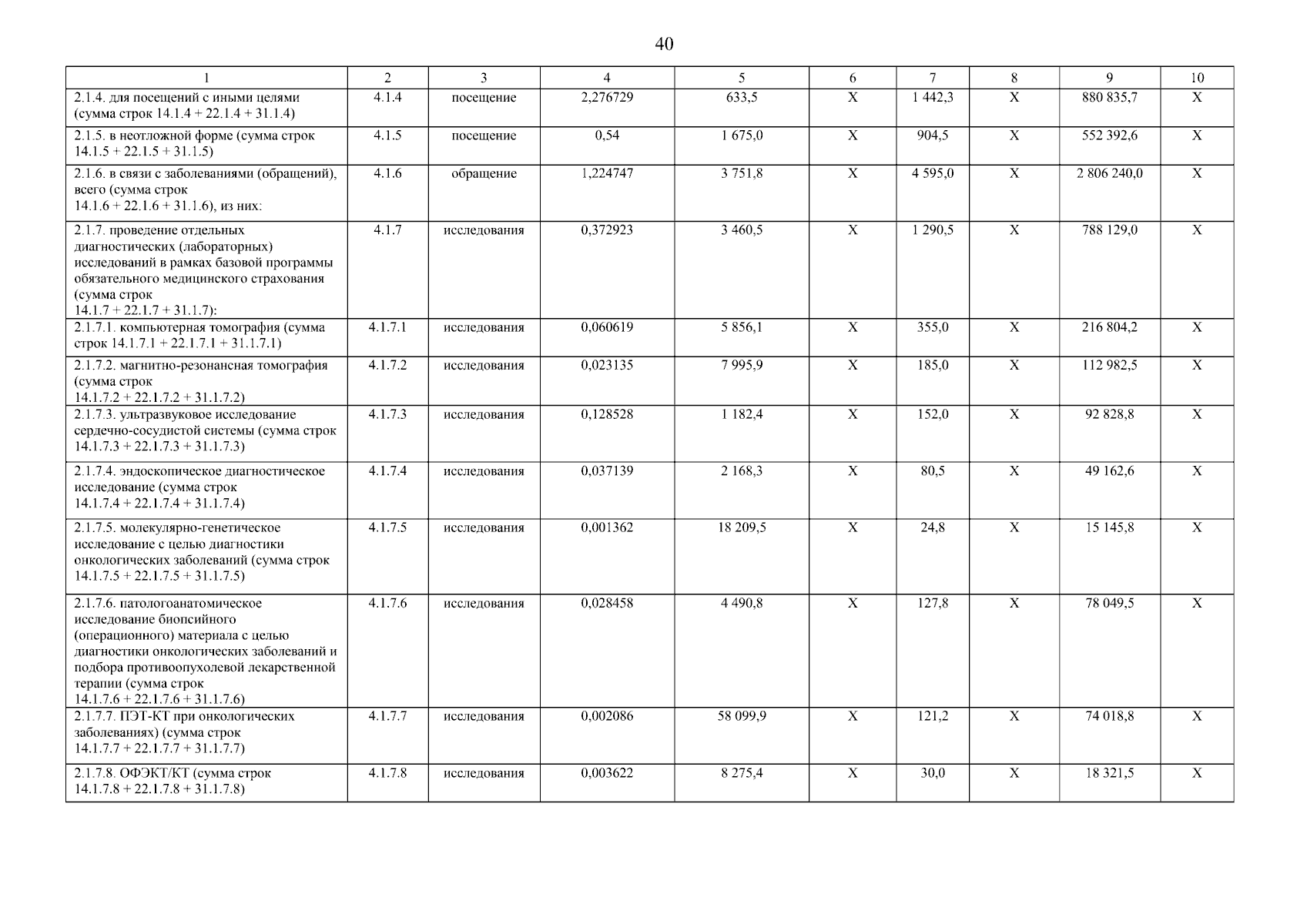 40

| 1 | 2 | 3 | 4 | 5 | 6 | 7 | 8 | 9 | 10 |
|---|---|---|---|---|---|---|---|---|---|
| 2.1.4. для посещений с иными целями (сумма строк 14.1.4 + 22.1.4 + 31.1.4) | 4.1.4 | посещение | 2,276729 | 633,5 | Х | 1 442,3 | Х | 880 835,7 | Х |
| 2.1.5. в неотложной форме (сумма строк 14.1.5 + 22.1.5 + 31.1.5) | 4.1.5 | посещение | 0,54 | 1 675,0 | Х | 904,5 | Х | 552 392,6 | Х |
| 2.1.6. в связи с заболеваниями (обращений), всего (сумма строк 14.1.6 + 22.1.6 + 31.1.6), из них: | 4.1.6 | обращение | 1,224747 | 3 751,8 | Х | 4 595,0 | Х | 2 806 240,0 | Х |
| 2.1.7. проведение отдельных диагностических (лабораторных) исследований в рамках базовой программы обязательного медицинского страхования (сумма строк 14.1.7 + 22.1.7 + 31.1.7): | 4.1.7 | исследования | 0,372923 | 3 460,5 | Х | 1 290,5 | Х | 788 129,0 | Х |
| 2.1.7.1. компьютерная томография (сумма строк 14.1.7.1 + 22.1.7.1 + 31.1.7.1) | 4.1.7.1 | исследования | 0,060619 | 5 856,1 | Х | 355,0 | Х | 216 804,2 | Х |
| 2.1.7.2. магнитно-резонансная томография (сумма строк 14.1.7.2 + 22.1.7.2 + 31.1.7.2) | 4.1.7.2 | исследования | 0,023135 | 7 995,9 | Х | 185,0 | Х | 112 982,5 | Х |
| 2.1.7.3. ультразвуковое исследование сердечно-сосудистой системы (сумма строк 14.1.7.3 + 22.1.7.3 + 31.1.7.3) | 4.1.7.3 | исследования | 0,128528 | 1 182,4 | Х | 152,0 | Х | 92 828,8 | Х |
| 2.1.7.4. эндоскопическое диагностическое исследование (сумма строк 14.1.7.4 + 22.1.7.4 + 31.1.7.4) | 4.1.7.4 | исследования | 0,037139 | 2 168,3 | Х | 80,5 | Х | 49 162,6 | Х |
| 2.1.7.5. молекулярно-генетическое исследование с целью диагностики онкологических заболеваний (сумма строк 14.1.7.5 + 22.1.7.5 + 31.1.7.5) | 4.1.7.5 | исследования | 0,001362 | 18 209,5 | Х | 24,8 | Х | 15 145,8 | Х |
| 2.1.7.6. патологоанатомическое исследование биопсийного (операционного) материала с целью диагностики онкологических заболеваний и подбора противоопухолевой лекарственной терапии (сумма строк 14.1.7.6 + 22.1.7.6 + 31.1.7.6) | 4.1.7.6 | исследования | 0,028458 | 4 490,8 | Х | 127,8 | Х | 78 049,5 | Х |
| 2.1.7.7. ПЭТ-КТ при онкологических заболеваниях) (сумма строк 14.1.7.7 + 22.1.7.7 + 31.1.7.7) | 4.1.7.7 | исследования | 0,002086 | 58 099,9 | Х | 121,2 | Х | 74 018,8 | Х |
| 2.1.7.8. ОФЭКТ/КТ (сумма строк 14.1.7.8 + 22.1.7.8 + 31.1.7.8) | 4.1.7.8 | исследования | 0,003622 | 8 275,4 | Х | 30,0 | Х | 18 321,5 | Х |